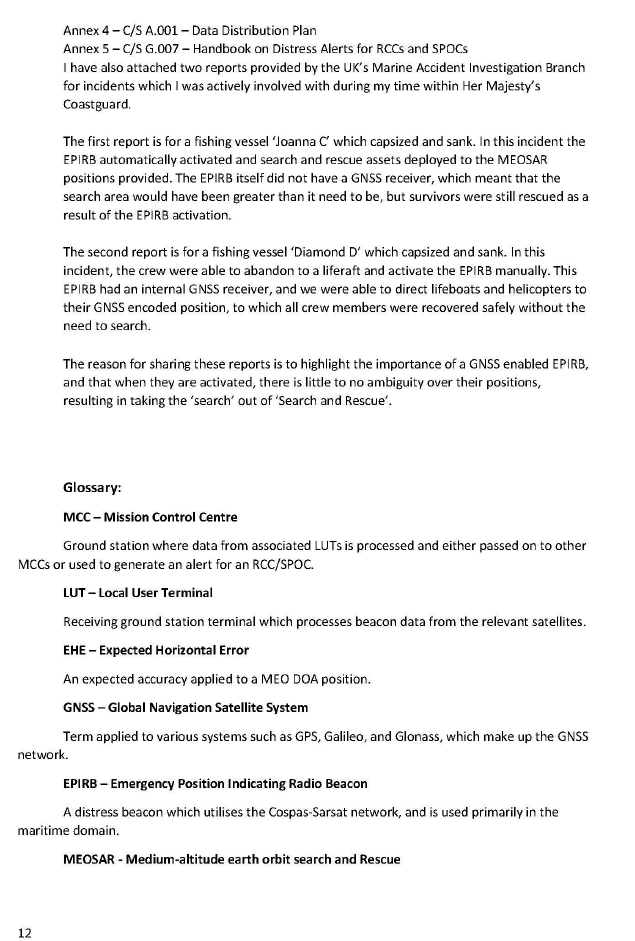 Annex 4 – C/S A.001 – Data Distribution Plan
Annex 5 – C/S G.007 – Handbook on Distress Alerts for RCCs and SPOCs
I have also attached two reports provided by the UK's Marine Accident Investigation Branch for incidents which I was actively involved with during my time within Her Majesty's Coastguard.

The first report is for a fishing vessel 'Joanna C' which capsized and sank. In this incident the EPIRB automatically activated and search and rescue assets deployed to the MEOSAR positions provided. The EPIRB itself did not have a GNSS receiver, which meant that the search area would have been greater than it need to be, but survivors were still rescued as a result of the EPIRB activation.

The second report is for a fishing vessel 'Diamond D' which capsized and sank. In this incident, the crew were able to abandon to a liferaft and activate the EPIRB manually. This EPIRB had an internal GNSS receiver, and we were able to direct lifeboats and helicopters to their GNSS encoded position, to which all crew members were recovered safely without the need to search.

The reason for sharing these reports is to highlight the importance of a GNSS enabled EPIRB, and that when they are activated, there is little to no ambiguity over their positions, resulting in taking the 'search' out of 'Search and Rescue'.

Glossary:

MCC – Mission Control Centre

Ground station where data from associated LUTs is processed and either passed on to other MCCs or used to generate an alert for an RCC/SPOC.

LUT – Local User Terminal

Receiving ground station terminal which processes beacon data from the relevant satellites.

EHE – Expected Horizontal Error

An expected accuracy applied to a MEO DOA position.

GNSS – Global Navigation Satellite System

Term applied to various systems such as GPS, Galileo, and Glonass, which make up the GNSS network.

EPIRB – Emergency Position Indicating Radio Beacon

A distress beacon which utilises the Cospas-Sarsat network, and is used primarily in the maritime domain.

MEOSAR - Medium-altitude earth orbit search and Rescue

12